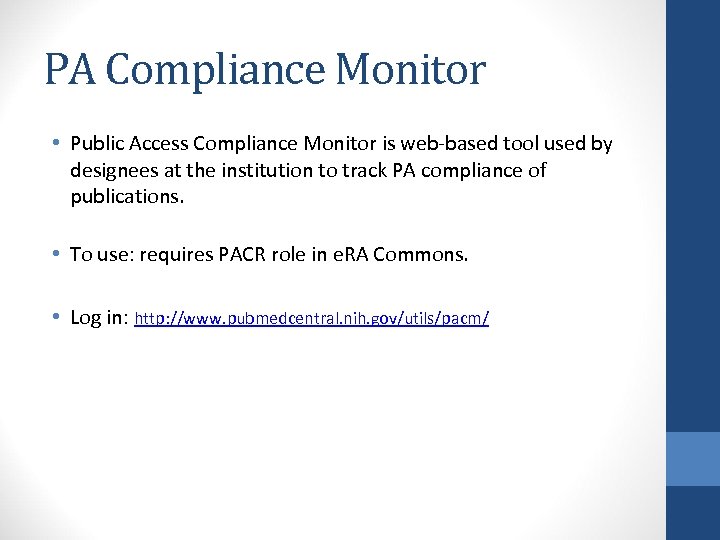 PA Compliance Monitor

• Public Access Compliance Monitor is web-based tool used by designees at the institution to track PA compliance of publications.

• To use: requires PACR role in eRA Commons.

• Log in: http://www.pubmedcentral.nih.gov/utils/pacm/